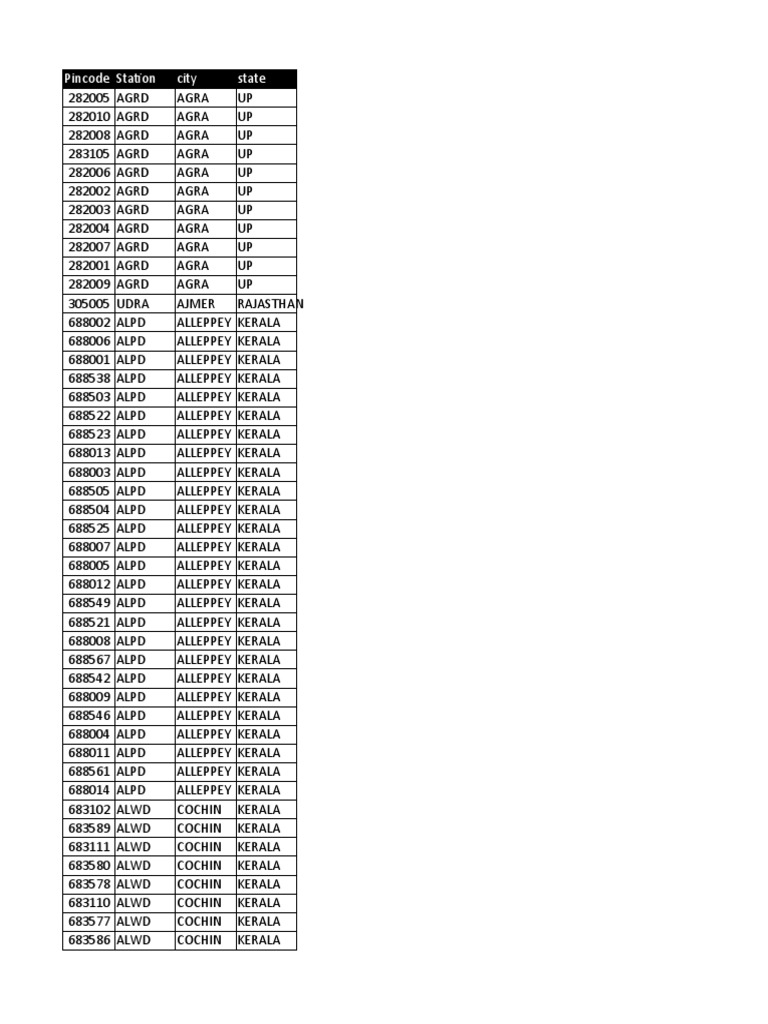 | Pincode | Station | city | state |
|---|---|---|---|
| 282005 | AGRD | AGRA | UP |
| 282010 | AGRD | AGRA | UP |
| 282008 | AGRD | AGRA | UP |
| 283105 | AGRD | AGRA | UP |
| 282006 | AGRD | AGRA | UP |
| 282002 | AGRD | AGRA | UP |
| 282003 | AGRD | AGRA | UP |
| 282004 | AGRD | AGRA | UP |
| 282007 | AGRD | AGRA | UP |
| 282001 | AGRD | AGRA | UP |
| 282009 | AGRD | AGRA | UP |
| 305005 | UDRA | AJMER | RAJASTHAN |
| 688002 | ALPD | ALLEPPEY | KERALA |
| 688006 | ALPD | ALLEPPEY | KERALA |
| 688001 | ALPD | ALLEPPEY | KERALA |
| 688538 | ALPD | ALLEPPEY | KERALA |
| 688503 | ALPD | ALLEPPEY | KERALA |
| 688522 | ALPD | ALLEPPEY | KERALA |
| 688523 | ALPD | ALLEPPEY | KERALA |
| 688013 | ALPD | ALLEPPEY | KERALA |
| 688003 | ALPD | ALLEPPEY | KERALA |
| 688505 | ALPD | ALLEPPEY | KERALA |
| 688504 | ALPD | ALLEPPEY | KERALA |
| 688525 | ALPD | ALLEPPEY | KERALA |
| 688007 | ALPD | ALLEPPEY | KERALA |
| 688005 | ALPD | ALLEPPEY | KERALA |
| 688012 | ALPD | ALLEPPEY | KERALA |
| 688549 | ALPD | ALLEPPEY | KERALA |
| 688521 | ALPD | ALLEPPEY | KERALA |
| 688008 | ALPD | ALLEPPEY | KERALA |
| 688567 | ALPD | ALLEPPEY | KERALA |
| 688542 | ALPD | ALLEPPEY | KERALA |
| 688009 | ALPD | ALLEPPEY | KERALA |
| 688546 | ALPD | ALLEPPEY | KERALA |
| 688004 | ALPD | ALLEPPEY | KERALA |
| 688011 | ALPD | ALLEPPEY | KERALA |
| 688561 | ALPD | ALLEPPEY | KERALA |
| 688014 | ALPD | ALLEPPEY | KERALA |
| 683102 | ALWD | COCHIN | KERALA |
| 683589 | ALWD | COCHIN | KERALA |
| 683111 | ALWD | COCHIN | KERALA |
| 683580 | ALWD | COCHIN | KERALA |
| 683578 | ALWD | COCHIN | KERALA |
| 683110 | ALWD | COCHIN | KERALA |
| 683577 | ALWD | COCHIN | KERALA |
| 683586 | ALWD | COCHIN | KERALA |